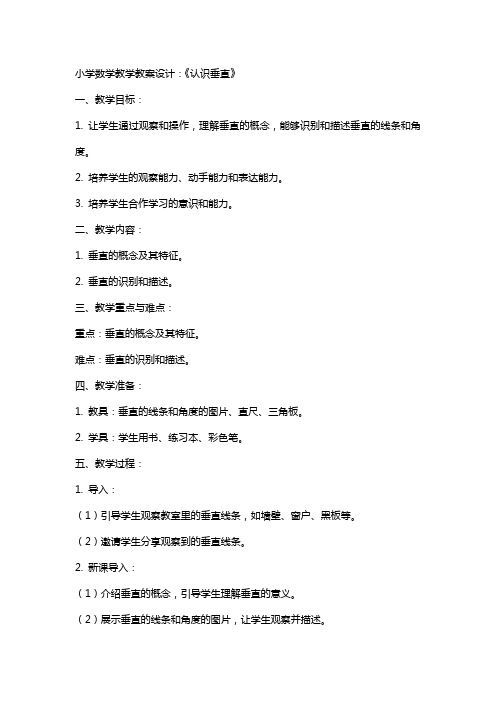 小学数学教学教案设计：《认识垂直》

一、教学目标：

1. 让学生通过观察和操作，理解垂直的概念，能够识别和描述垂直的线条和角度。

2. 培养学生的观察能力、动手能力和表达能力。

3. 培养学生合作学习的意识和能力。

二、教学内容：

1. 垂直的概念及其特征。

2. 垂直的识别和描述。

三、教学重点与难点：

重点：垂直的概念及其特征。

难点：垂直的识别和描述。

四、教学准备：

1. 教具：垂直的线条和角度的图片、直尺、三角板。

2. 学具：学生用书、练习本、彩色笔。

五、教学过程：

1. 导入：

（1）引导学生观察教室里的垂直线条，如墙壁、窗户、黑板等。

（2）邀请学生分享观察到的垂直线条。

2. 新课导入：

（1）介绍垂直的概念，引导学生理解垂直的意义。

（2）展示垂直的线条和角度的图片，让学生观察并描述。